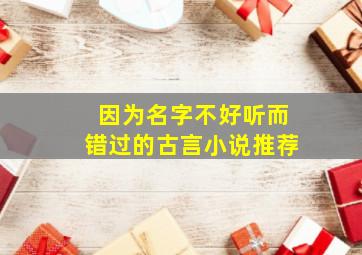 因为名字不好听而
错过的古言小说推荐